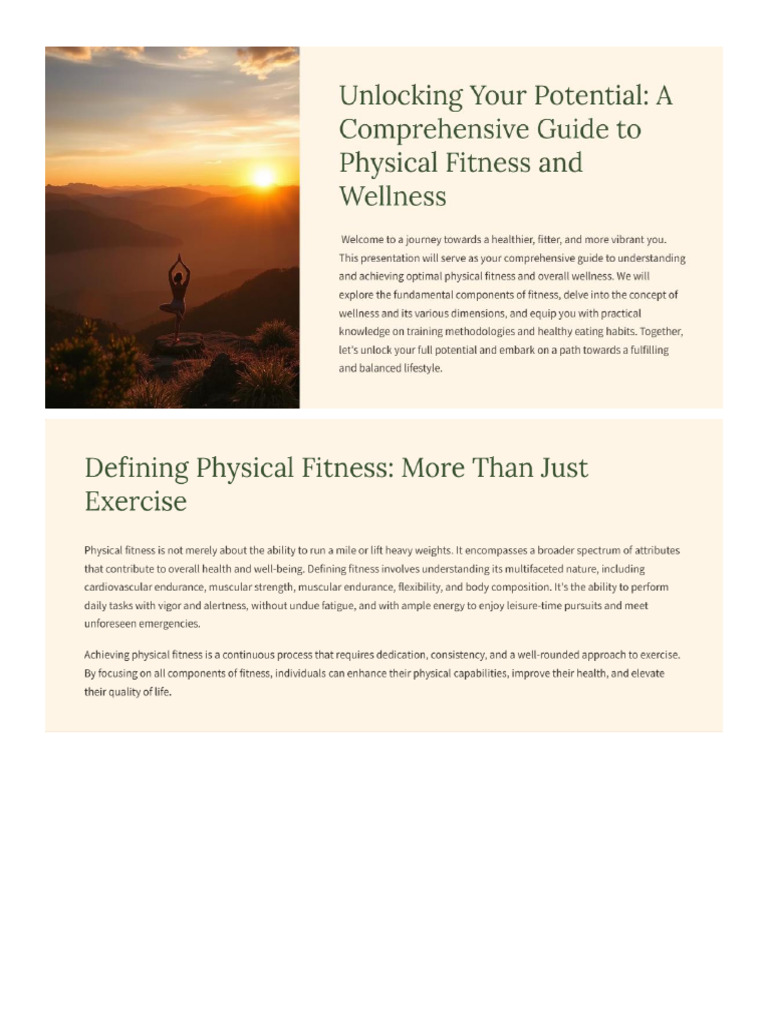 Unlocking Your Potential: A Comprehensive Guide to Physical Fitness and Wellness

Welcome to a journey towards a healthier, fitter, and more vibrant you. This presentation will serve as your comprehensive guide to understanding and achieving optimal physical fitness and overall wellness. We will explore the fundamental components of fitness, delve into the concept of wellness and its various dimensions, and equip you with practical knowledge on training methodologies and healthy eating habits. Together, let's unlock your full potential and embark on a path towards a fulfilling and balanced lifestyle.

Defining Physical Fitness: More Than Just Exercise

Physical fitness is not merely about the ability to run a mile or lift heavy weights. It encompasses a broader spectrum of attributes that contribute to overall health and well-being. Defining fitness involves understanding its multifaceted nature, including cardiovascular endurance, muscular strength, muscular endurance, flexibility, and body composition. It's the ability to perform daily tasks with vigor and alertness, without undue fatigue, and with ample energy to enjoy leisure-time pursuits and meet unforeseen emergencies.

Achieving physical fitness is a continuous process that requires dedication, consistency, and a well-rounded approach to exercise. By focusing on all components of fitness, individuals can enhance their physical capabilities, improve their health, and elevate their quality of life.